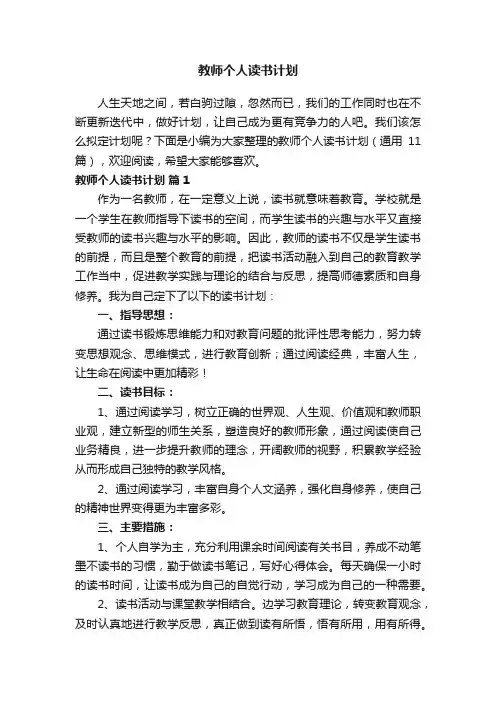 教师个人读书计划

人生天地之间，若白驹过隙，忽然而已，我们的工作同时也在不断更新迭代中，做好计划，让自己成为更有竞争力的人吧。我们该怎么拟定计划呢？下面是小编为大家整理的教师个人读书计划（通用 11 篇），欢迎阅读，希望大家能够喜欢。

教师个人读书计划 篇 1

作为一名教师，在一定意义上说，读书就意味着教育。学校就是一个学生在教师指导下读书的空间，而学生读书的兴趣与水平又直接受教师的读书兴趣与水平的影响。因此，教师的读书不仅是学生读书的前提，而且是整个教育的前提，把读书活动融入到自己的教育教学工作当中，促进教学实践与理论的结合与反思，提高师德素质和自身修养。我为自己定下了以下的读书计划：

一、指导思想：

通过读书锻炼思维能力和对教育问题的批评性思考能力，努力转变思想观念、思维模式，进行教育创新；通过阅读经典，丰富人生，让生命在阅读中更加精彩！

二、读书目标：

1、通过阅读学习，树立正确的世界观、人生观、价值观和教师职业观，建立新型的师生关系，塑造良好的教师形象，通过阅读使自己业务精良，进一步提升教师的理念，开阔教师的视野，积累教学经验从而形成自己独特的教学风格。

2、通过阅读学习，丰富自身个人文涵养，强化自身修养，使自己的精神世界变得更为丰富多彩。

三、主要措施：

1、个人自学为主，充分利用课余时间阅读有关书目，养成不动笔墨不读书的习惯，勤于做读书笔记，写好心得体会。每天确保一小时的读书时间，让读书成为自己的自觉行动，学习成为自己的一种需要。

2、读书活动与课堂教学相结合。边学习教育理论，转变教育观念，及时认真地进行教学反思，真正做到读有所悟，悟有所用，用有所得。